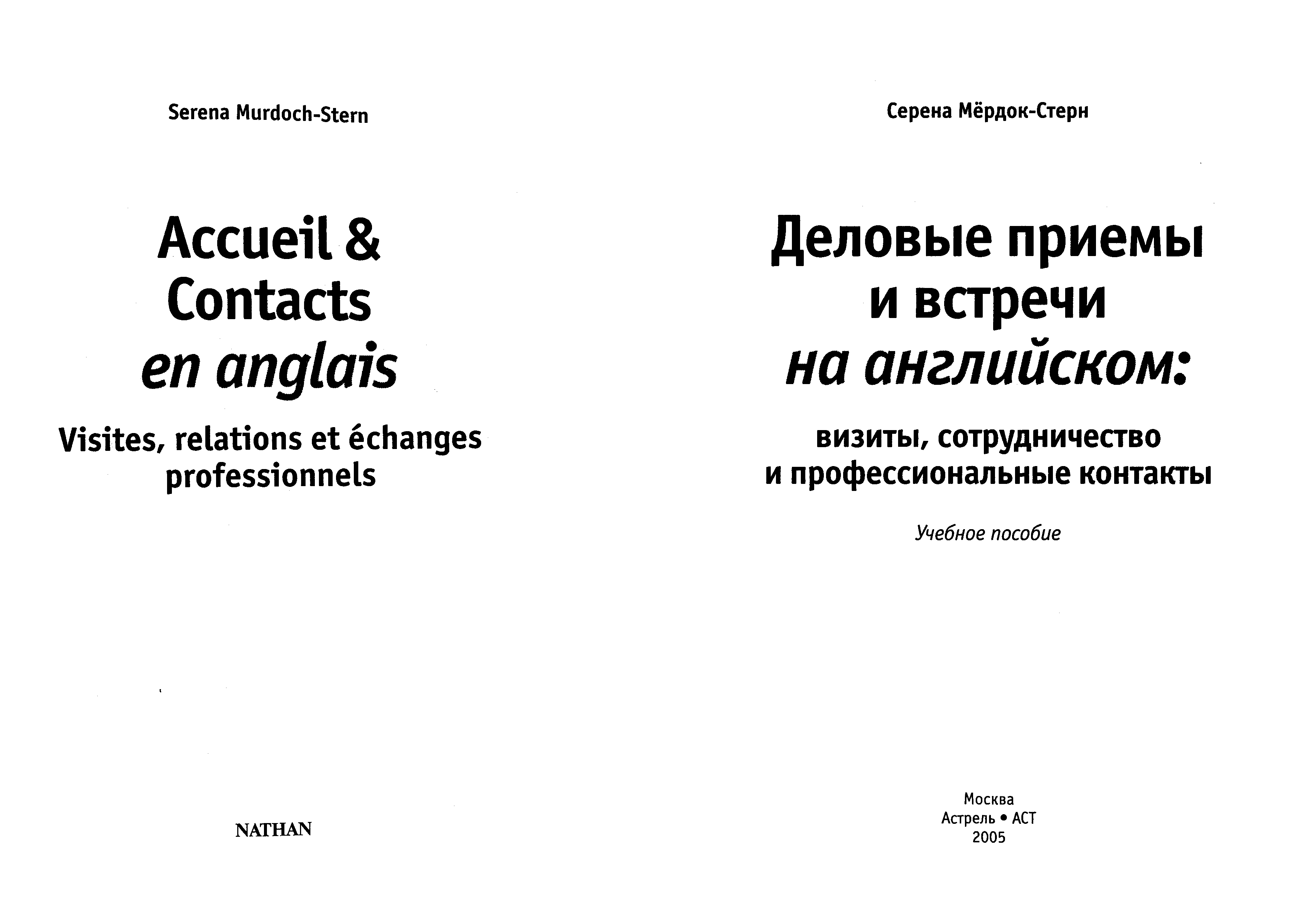 Serena Murdoch-Stern

Accueil &
Contacts
en anglais

Visites, relations et échanges professionnels

NATHAN

Серена Мёрдок-Стерн

Деловые приемы
и встречи
на английском:

визиты, сотрудничество
и профессиональные контакты

Учебное пособие

Москва
Астрель • АСТ
2005